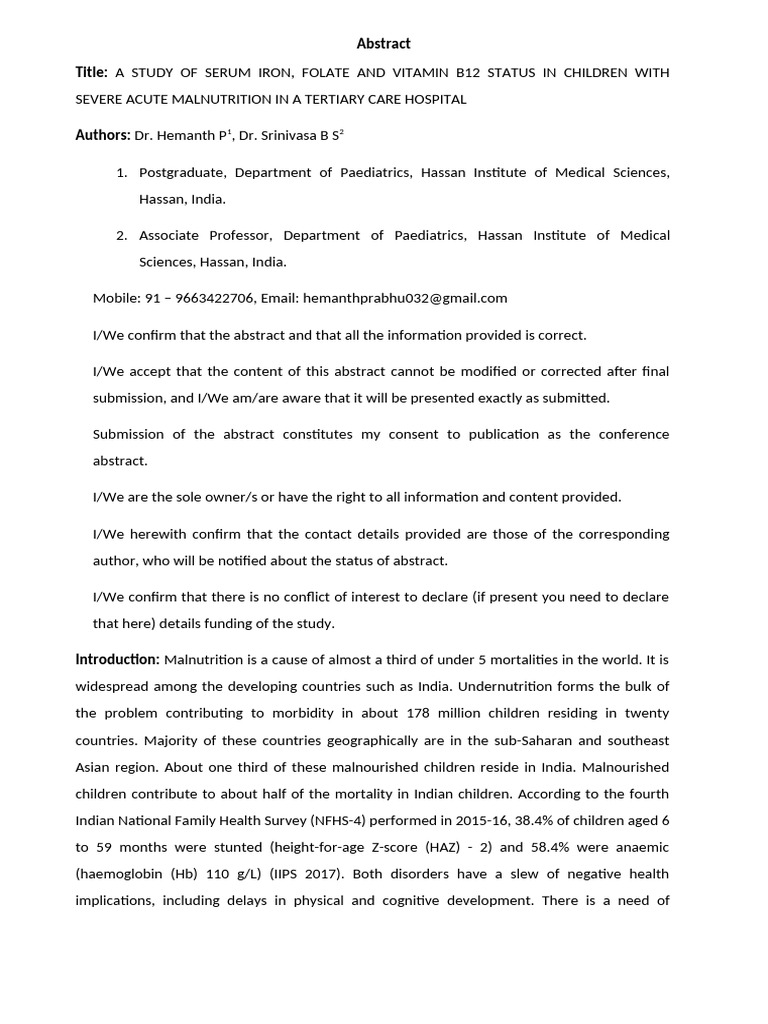 Abstract

Title: A STUDY OF SERUM IRON, FOLATE AND VITAMIN B12 STATUS IN CHILDREN WITH SEVERE ACUTE MALNUTRITION IN A TERTIARY CARE HOSPITAL

Authors: Dr. Hemanth P$^1$, Dr. Srinivasa B S$^2$

1. Postgraduate, Department of Paediatrics, Hassan Institute of Medical Sciences, Hassan, India.

2. Associate Professor, Department of Paediatrics, Hassan Institute of Medical Sciences, Hassan, India.

Mobile: 91 – 9663422706, Email: hemanthprabhu032@gmail.com

I/We confirm that the abstract and that all the information provided is correct.

I/We accept that the content of this abstract cannot be modified or corrected after final submission, and I/We am/are aware that it will be presented exactly as submitted.

Submission of the abstract constitutes my consent to publication as the conference abstract.

I/We are the sole owner/s or have the right to all information and content provided.

I/We herewith confirm that the contact details provided are those of the corresponding author, who will be notified about the status of abstract.

I/We confirm that there is no conflict of interest to declare (if present you need to declare that here) details funding of the study.

Introduction: Malnutrition is a cause of almost a third of under 5 mortalities in the world. It is widespread among the developing countries such as India. Undernutrition forms the bulk of the problem contributing to morbidity in about 178 million children residing in twenty countries. Majority of these countries geographically are in the sub-Saharan and southeast Asian region. About one third of these malnourished children reside in India. Malnourished children contribute to about half of the mortality in Indian children. According to the fourth Indian National Family Health Survey (NFHS-4) performed in 2015-16, 38.4% of children aged 6 to 59 months were stunted (height-for-age Z-score (HAZ) - 2) and 58.4% were anaemic (haemoglobin (Hb) 110 g/L) (IIPS 2017). Both disorders have a slew of negative health implications, including delays in physical and cognitive development. There is a need of